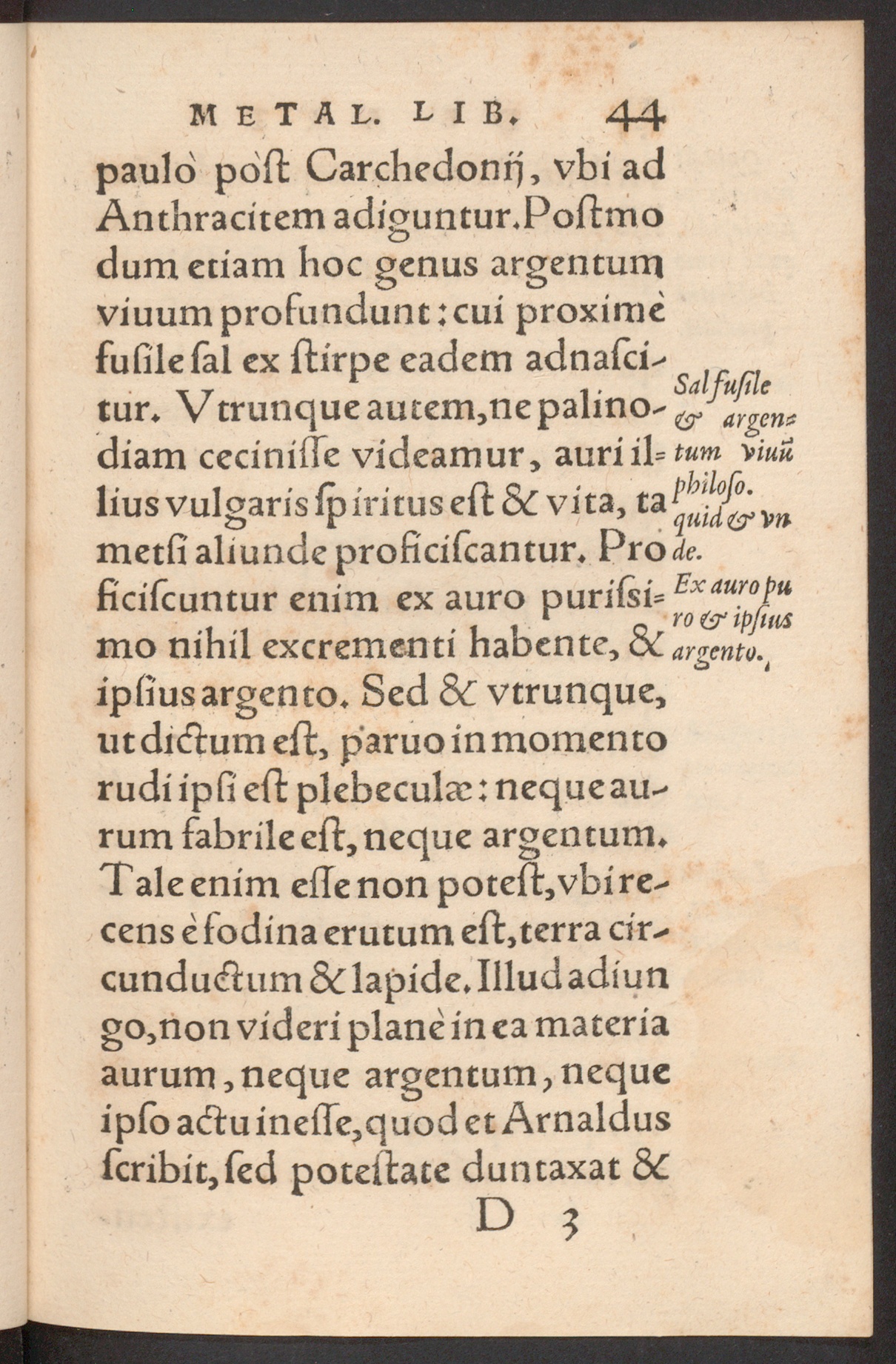 METAL. LIB. 44

paulò pòst Carchedonij, vbi ad Anthracitem adiguntur. Postmodum etiam hoc genus argentum viuum profundunt: cui proximè fusile sal ex stirpe eadem adnascitur. Vtrunque autem, ne palinodiam cecinisse videamur, auri illius vulgaris spiritus est & vita, tametsi aliunde proficiscantur. Proficiscuntur enim ex auro purissimo nihil excrementi habente, & ipsius argento. Sed & vtrunque, ut dictum est, paruo in momento rudi ipsi est plebeculæ: neque aurum fabrile est, neque argentum. Tale enim esse non potest, vbi recens è fodina erutum est, terra circunductum & lapide. Illud adiungo, non videri planè in ea materia aurum, neque argentum, neque ipso actu inesse, quod et Arnaldus scribit, sed potestate duntaxat &

Sal fusile & argentum viuũ philoso. quid & vnde.

Ex auro puro & ipsius argento.

D 3